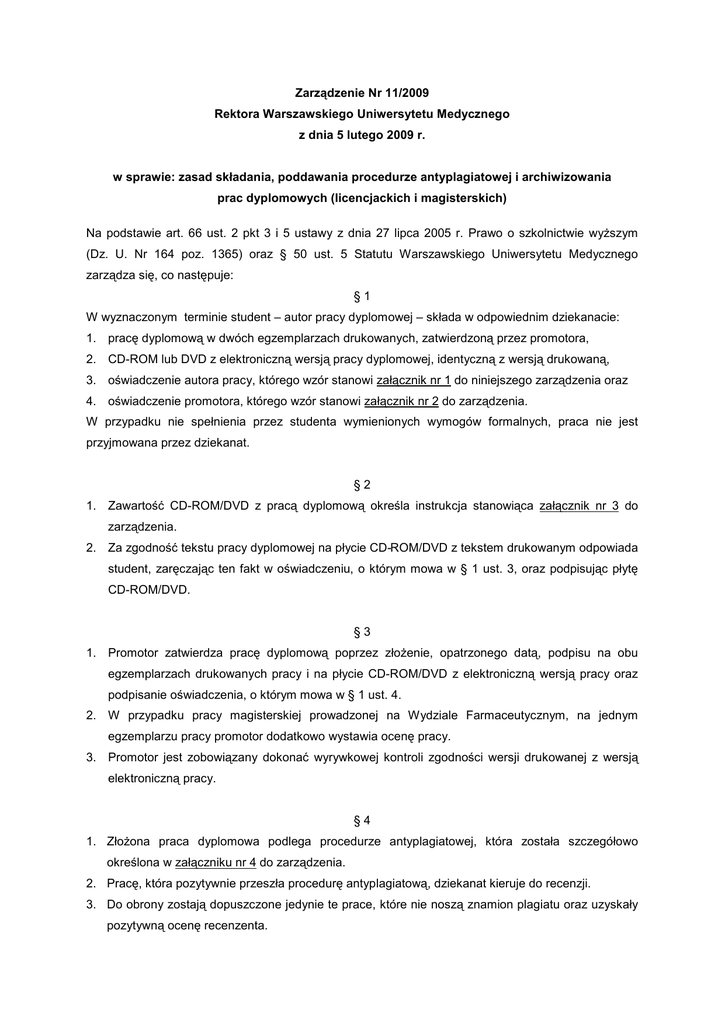 Zarządzenie Nr 11/2009
Rektora Warszawskiego Uniwersytetu Medycznego
z dnia 5 lutego 2009 r.

w sprawie: zasad składania, poddawania procedurze antyplagiatowej i archiwizowania prac dyplomowych (licencjackich i magisterskich)

Na podstawie art. 66 ust. 2 pkt 3 i 5 ustawy z dnia 27 lipca 2005 r. Prawo o szkolnictwie wyższym (Dz. U. Nr 164 poz. 1365) oraz § 50 ust. 5 Statutu Warszawskiego Uniwersytetu Medycznego zarządza się, co następuje:

§ 1

W wyznaczonym terminie student – autor pracy dyplomowej – składa w odpowiednim dziekanacie:
1. pracę dyplomową w dwóch egzemplarzach drukowanych, zatwierdzoną przez promotora,
2. CD-ROM lub DVD z elektroniczną wersją pracy dyplomowej, identyczną z wersją drukowaną,
3. oświadczenie autora pracy, którego wzór stanowi załącznik nr 1 do niniejszego zarządzenia oraz
4. oświadczenie promotora, którego wzór stanowi załącznik nr 2 do zarządzenia.
W przypadku nie spełnienia przez studenta wymienionych wymogów formalnych, praca nie jest przyjmowana przez dziekanat.

§ 2

1. Zawartość CD-ROM/DVD z pracą dyplomową określa instrukcja stanowiąca załącznik nr 3 do zarządzenia.
2. Za zgodność tekstu pracy dyplomowej na płycie CD-ROM/DVD z tekstem drukowanym odpowiada student, zaręczając ten fakt w oświadczeniu, o którym mowa w § 1 ust. 3, oraz podpisując płytę CD-ROM/DVD.

§ 3

1. Promotor zatwierdza pracę dyplomową poprzez złożenie, opatrzonego datą, podpisu na obu egzemplarzach drukowanych pracy i na płycie CD-ROM/DVD z elektroniczną wersją pracy oraz podpisanie oświadczenia, o którym mowa w § 1 ust. 4.
2. W przypadku pracy magisterskiej prowadzonej na Wydziale Farmaceutycznym, na jednym egzemplarzu pracy promotor dodatkowo wystawia ocenę pracy.
3. Promotor jest zobowiązany dokonać wyrywkowej kontroli zgodności wersji drukowanej z wersją elektroniczną pracy.

§ 4

1. Złożona praca dyplomowa podlega procedurze antyplagiatowej, która została szczegółowo określona w załączniku nr 4 do zarządzenia.
2. Pracę, która pozytywnie przeszła procedurę antyplagiatową, dziekanat kieruje do recenzji.
3. Do obrony zostają dopuszczone jedynie te prace, które nie noszą znamion plagiatu oraz uzyskały pozytywną ocenę recenzenta.